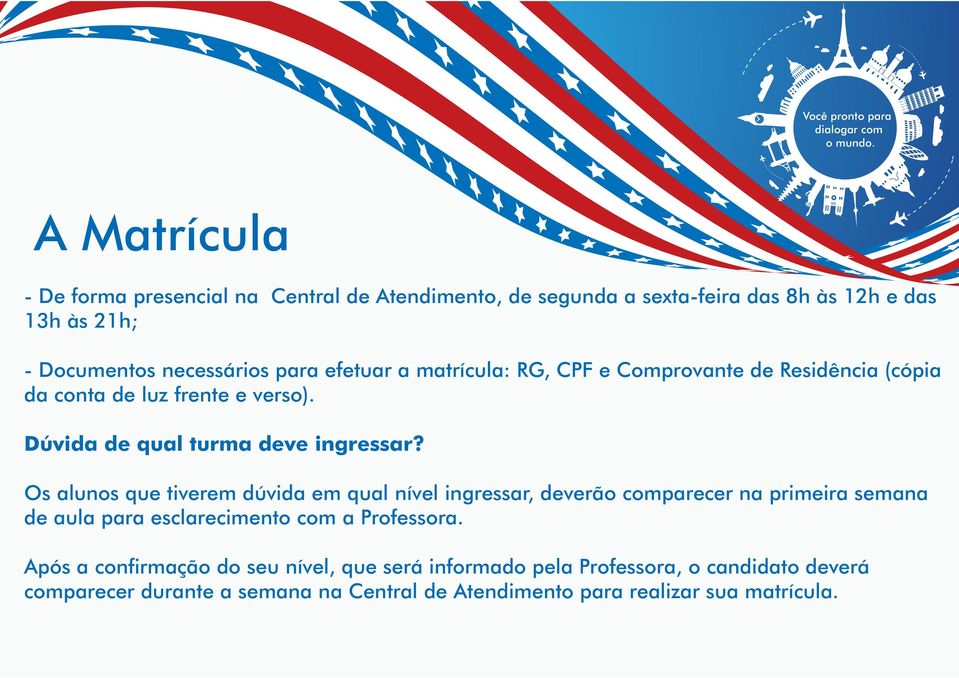 Você pronto para dialogar com o mundo.

A Matrícula

- De forma presencial na Central de Atendimento, de segunda a sexta-feira das 8h às 12h e das 13h às 21h;

- Documentos necessários para efetuar a matrícula: RG, CPF e Comprovante de Residência (cópia da conta de luz frente e verso).

Dúvida de qual turma deve ingressar?

Os alunos que tiverem dúvida em qual nível ingressar, deverão comparecer na primeira semana de aula para esclarecimento com a Professora.

Após a confirmação do seu nível, que será informado pela Professora, o candidato deverá comparecer durante a semana na Central de Atendimento para realizar sua matrícula.